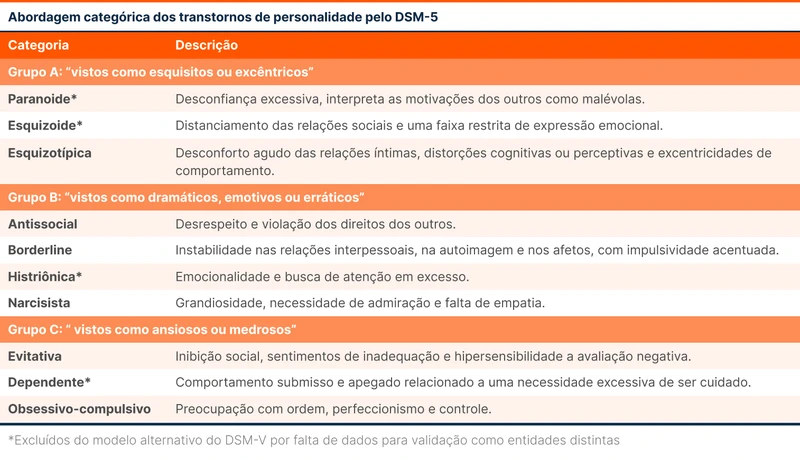 Abordagem categórica dos transtornos de personalidade pelo DSM-5

| Categoria | Descrição |
|---|---|
| Grupo A: "vistos como esquisitos ou excêntricos" | |
| Paranoide* | Desconfiança excessiva, interpreta as motivações dos outros como malévolas. |
| Esquizoide* | Distanciamento das relações sociais e uma faixa restrita de expressão emocional. |
| Esquizotípica | Desconforto agudo das relações íntimas, distorções cognitivas ou perceptivas e excentricidades de comportamento. |
| Grupo B: "vistos como dramáticos, emotivos ou erráticos" | |
| Antissocial | Desrespeito e violação dos direitos dos outros. |
| Borderline | Instabilidade nas relações interpessoais, na autoimagem e nos afetos, com impulsividade acentuada. |
| Histriônica* | Emocionalidade e busca de atenção em excesso. |
| Narcisista | Grandiosidade, necessidade de admiração e falta de empatia. |
| Grupo C: " vistos como ansiosos ou medrosos" | |
| Evitativa | Inibição social, sentimentos de inadequação e hipersensibilidade a avaliação negativa. |
| Dependente* | Comportamento submisso e apegado relacionado a uma necessidade excessiva de ser cuidado. |
| Obsessivo-compulsivo | Preocupação com ordem, perfeccionismo e controle. |

*Excluídos do modelo alternativo do DSM-V por falta de dados para validação como entidades distintas